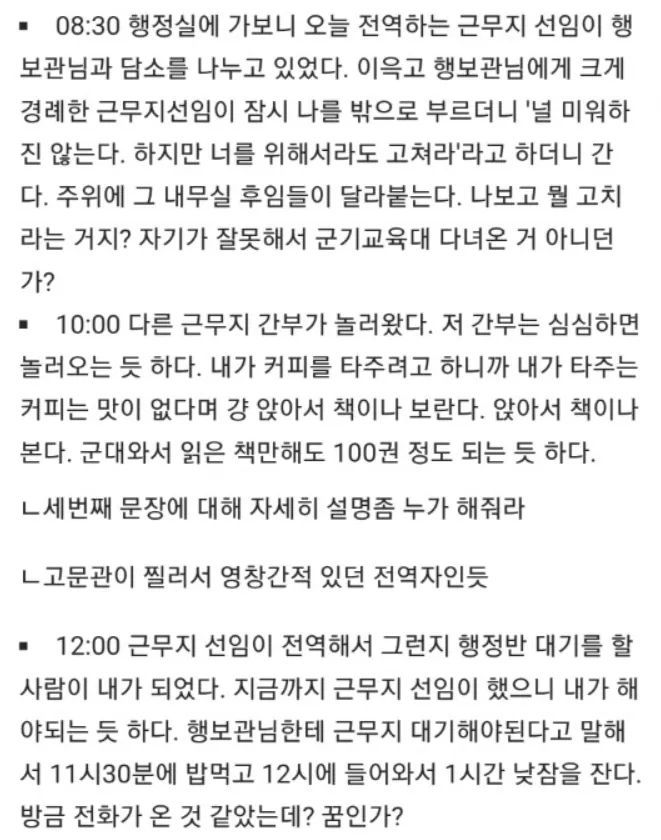 ▪ 08:30 행정실에 가보니 오늘 전역하는 근무지 선임이 행보관님과 담소를 나누고 있었다. 이윽고 행보관님에게 크게 경례한 근무지선임이 잠시 나를 밖으로 부르더니 '널 미워하진 않는다. 하지만 너를 위해서라도 고쳐라'라고 하더니 간다. 주위에 그 내무실 후임들이 달라붙는다. 나보고 뭘 고치라는 거지? 자기가 잘못해서 군기교육대 다녀온 거 아니던가?

▪ 10:00 다른 근무지 간부가 놀러왔다. 저 간부는 심심하면 놀러오는 듯 하다. 내가 커피를 타주려고 하니까 내가 타주는 커피는 맛이 없다며 걍 앉아서 책이나 보란다. 앉아서 책이나 본다. 군대와서 읽은 책만해도 100권 정도 되는 듯 하다.

ㄴ세번째 문장에 대해 자세히 설명좀 누가 해줘라

ㄴ고문관이 찔러서 영창간적 있던 전역자인듯

▪ 12:00 근무지 선임이 전역해서 그런지 행정반 대기를 할 사람이 내가 되었다. 지금까지 근무지 선임이 했으니 내가 해야되는 듯 하다. 행보관님한테 근무지 대기해야된다고 말해서 11시30분에 밥먹고 12시에 들어와서 1시간 낮잠을 잔다. 방금 전화가 온 것 같았는데? 꿈인가?